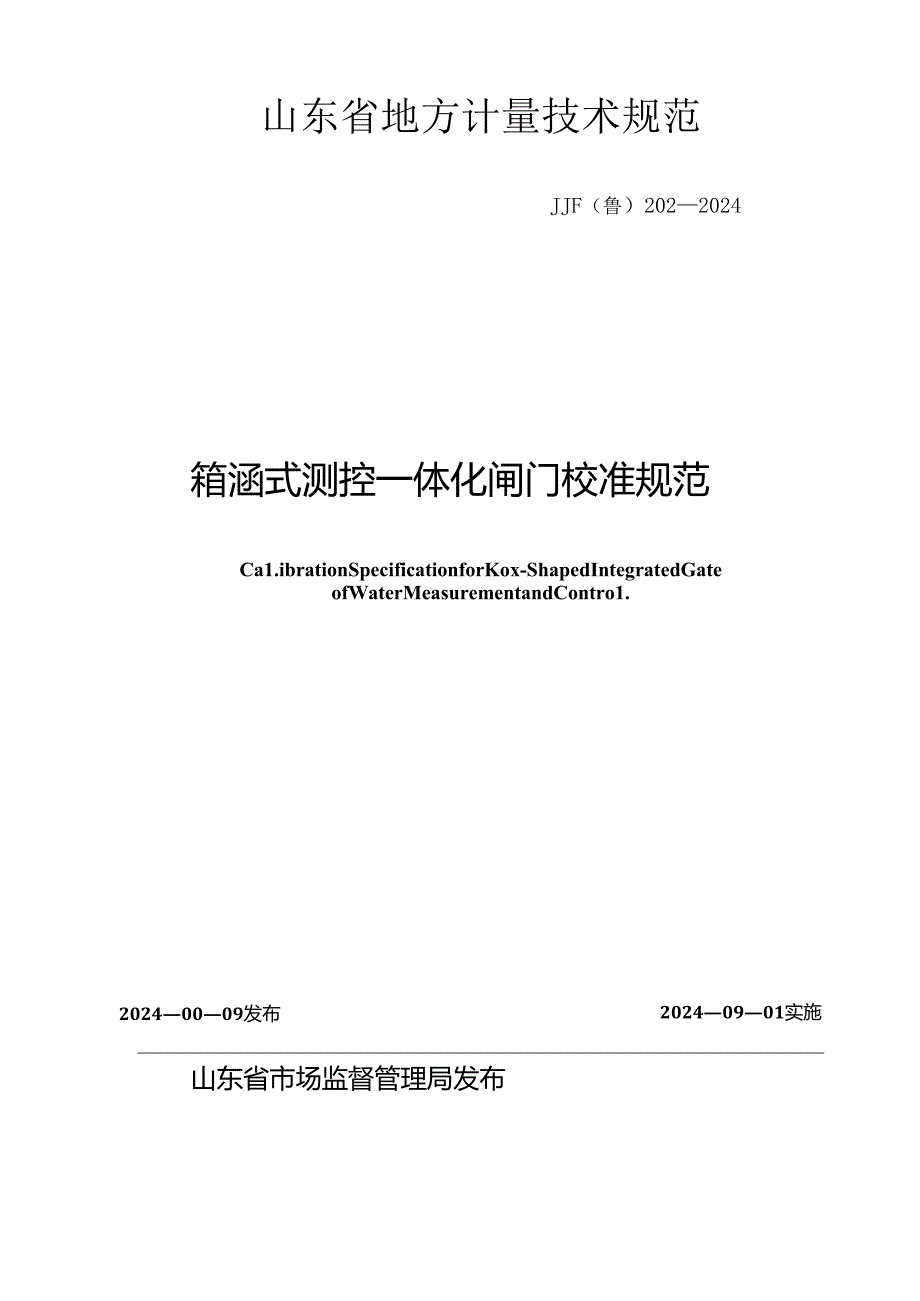 山东省地方计量技术规范

JJF（鲁）202—2024

箱涵式测控一体化闸门校准规范

Ca1.ibrationSpecificationforKox-ShapedIntegratedGate ofWaterMeasurementandContro1.

2024—00—09发布

2024—09—01实施

山东省市场监督管理局发布